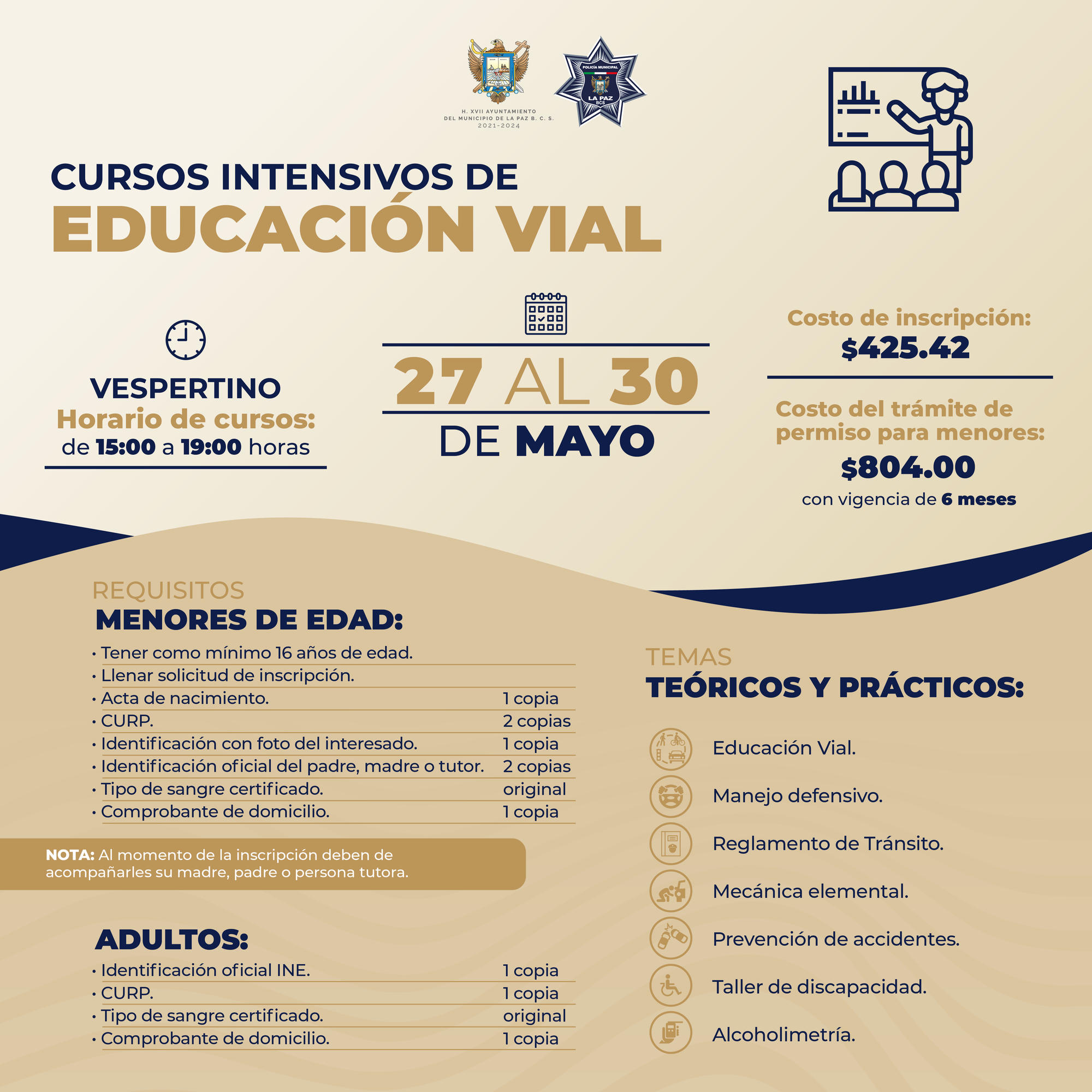 H. XVII AYUNTAMIENTO DEL MUNICIPIO DE LA PAZ B. C. S. 2021-2024

POLICÍA MUNICIPAL
LA PAZ
BCS

CURSOS INTENSIVOS DE
EDUCACIÓN VIAL

VESPERTINO
Horario de cursos:
de 15:00 a 19:00 horas

27 AL 30
DE MAYO

Costo de inscripción:
$425.42

Costo del trámite de permiso para menores:
$804.00
con vigencia de 6 meses

REQUISITOS
MENORES DE EDAD:

| | |
|---|---|
| • Tener como mínimo 16 años de edad. | |
| • Llenar solicitud de inscripción. | |
| • Acta de nacimiento. | 1 copia |
| • CURP. | 2 copias |
| • Identificación con foto del interesado. | 1 copia |
| • Identificación oficial del padre, madre o tutor. | 2 copias |
| • Tipo de sangre certificado. | original |
| • Comprobante de domicilio. | 1 copia |

NOTA: Al momento de la inscripción deben de acompañarles su madre, padre o persona tutora.

ADULTOS:

| | |
|---|---|
| • Identificación oficial INE. | 1 copia |
| • CURP. | 1 copia |
| • Tipo de sangre certificado. | original |
| • Comprobante de domicilio. | 1 copia |

TEMAS
TEÓRICOS Y PRÁCTICOS:

Educación Vial.
Manejo defensivo.
Reglamento de Tránsito.
Mecánica elemental.
Prevención de accidentes.
Taller de discapacidad.
Alcoholimetría.